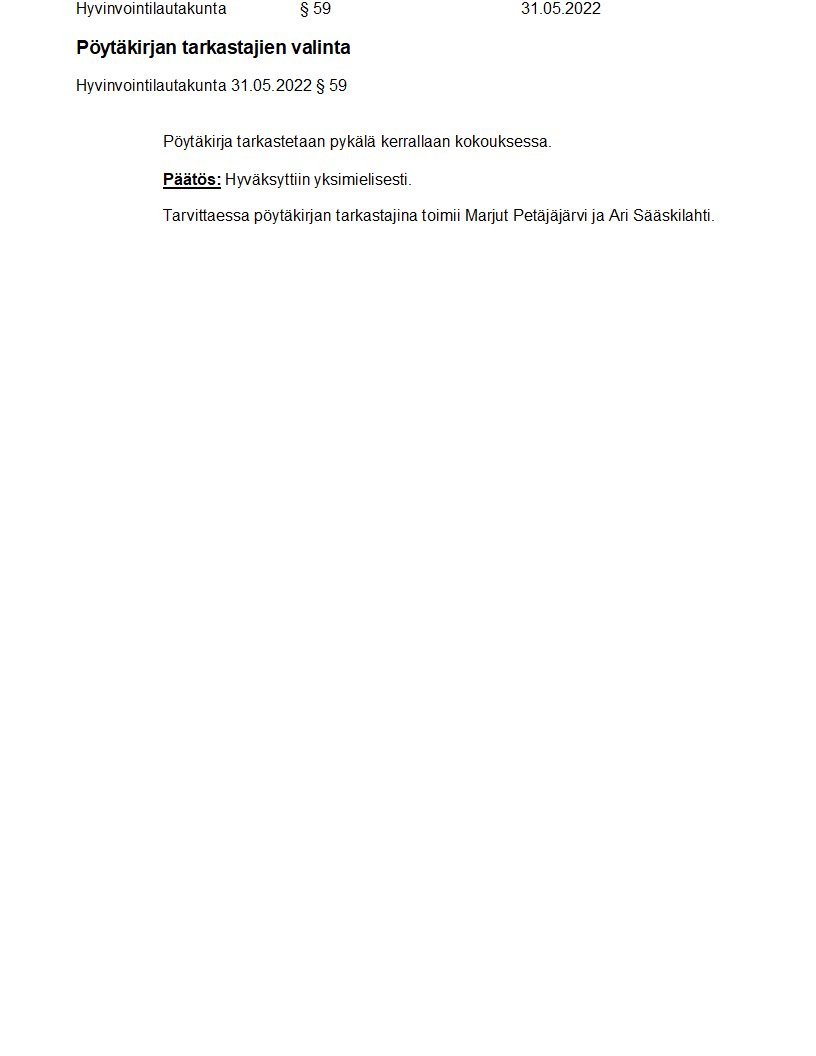 Hyvinvointilautakunta § 59 31.05.2022

Pöytäkirjan tarkastajien valinta

Hyvinvointilautakunta 31.05.2022 § 59

Pöytäkirja tarkastetaan pykälä kerrallaan kokouksessa.

Päätös: Hyväksyttiin yksimielisesti.

Tarvittaessa pöytäkirjan tarkastajina toimii Marjut Petäjäjärvi ja Ari Sääskilahti.